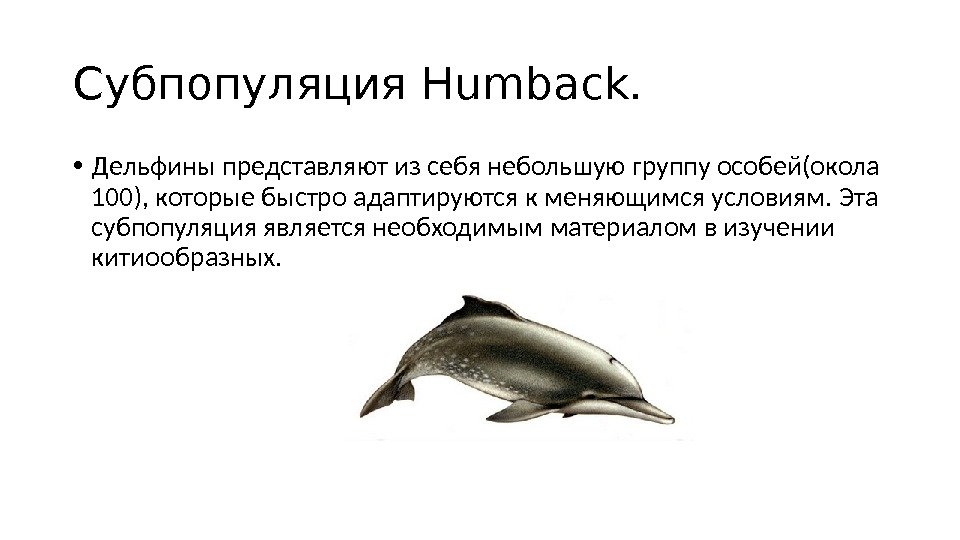 Субпопуляция Humback.

• Дельфины представляют из себя небольшую группу особей(окола 100), которые быстро адаптируются к меняющимся условиям. Эта субпопуляция является необходимым материалом в изучении китиообразных.